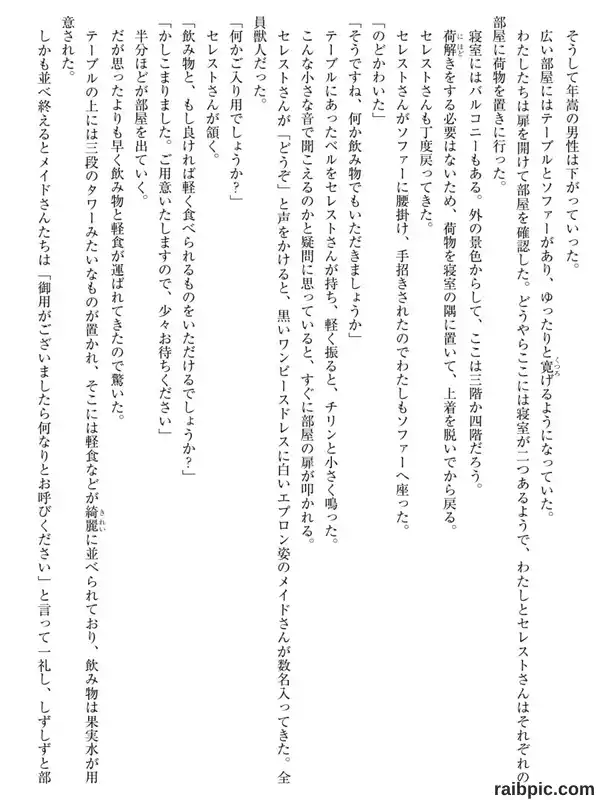 そうして年嵩の男性は下がっていった。

広い部屋にはテーブルとソファーがあり、ゆったりと寛げるようになっていた。

わたしたちは扉を開けて部屋を確認した。どうやらここには寝室が二つあるようで、わたしとセレストさんはそれぞれの部屋に荷物を置きに行った。

寝室にはバルコニーもある。外の景色からして、ここは三階か四階だろう。

荷解きをする必要はないため、荷物を寝室の隅に置いて、上着を脱いでから戻る。

セレストさんも丁度戻ってきた。

セレストさんがソファーに腰掛け、手招きされたのでわたしもソファーへ座った。

「のどかわいた」

「そうですね、何か飲み物でもいただきましょうか」

テーブルにあったベルをセレストさんが持ち、軽く振ると、チリンと小さく鳴った。

こんな小さな音で聞こえるのかと疑問に思っていると、すぐに部屋の扉が叩かれる。

セレストさんが「どうぞ」と声をかけると、黒いワンピースドレスに白いエプロン姿のメイドさんが数名入ってきた。全員獣人だった。

「何かご入り用でしょうか？」

セレストさんが頷く。

「飲み物と、もし良ければ軽く食べられるものをいただけるでしょうか？」

「かしこまりました。ご用意いたしますので、少々お待ちください」

半分ほどが部屋を出ていく。

だが思ったよりも早く飲み物と軽食が運ばれてきたので驚いた。

テーブルの上には三段のタワーみたいなものが置かれ、そこには軽食などが綺麗に並べられており、飲み物は果実水が用意された。

しかも並べ終えるとメイドさんたちは「御用がございましたら何なりとお呼びください」と言って一礼し、しずしずと部

raibpic.com